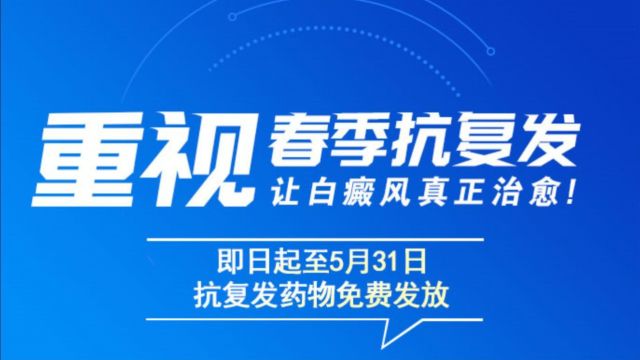 重视 春季抗复发
让白癜风真正治愈!

即日起至5月31日
抗复发药物免费发放